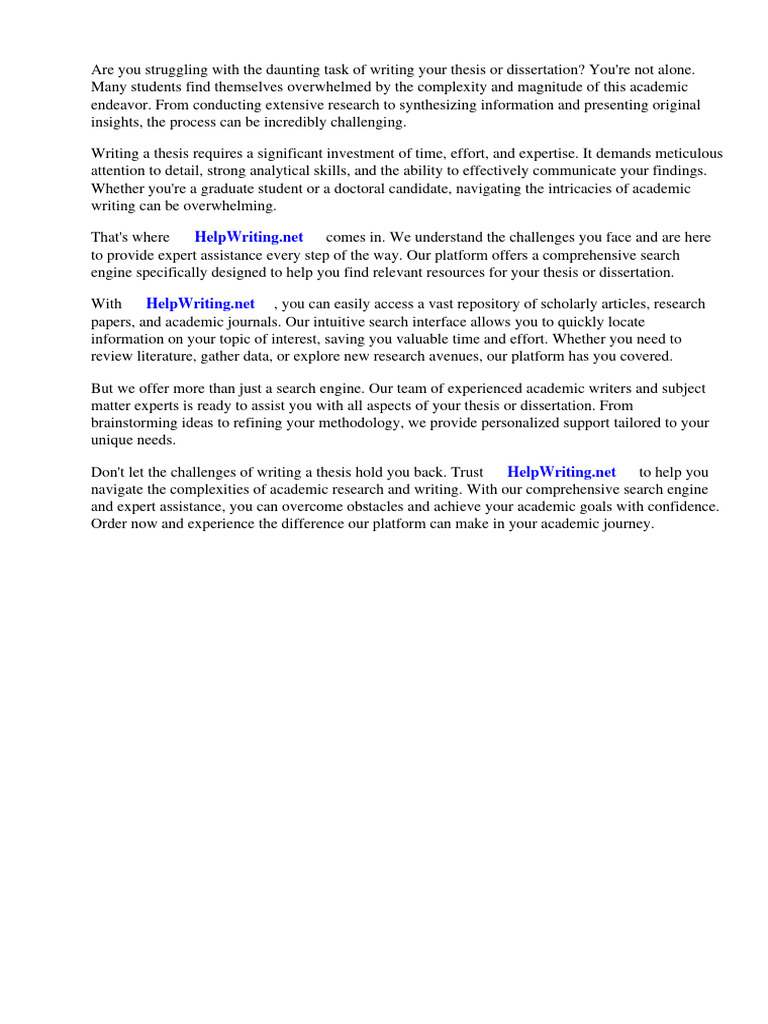 Are you struggling with the daunting task of writing your thesis or dissertation? You're not alone. Many students find themselves overwhelmed by the complexity and magnitude of this academic endeavor. From conducting extensive research to synthesizing information and presenting original insights, the process can be incredibly challenging.

Writing a thesis requires a significant investment of time, effort, and expertise. It demands meticulous attention to detail, strong analytical skills, and the ability to effectively communicate your findings. Whether you're a graduate student or a doctoral candidate, navigating the intricacies of academic writing can be overwhelming.

That's where HelpWriting.net comes in. We understand the challenges you face and are here to provide expert assistance every step of the way. Our platform offers a comprehensive search engine specifically designed to help you find relevant resources for your thesis or dissertation.

With HelpWriting.net , you can easily access a vast repository of scholarly articles, research papers, and academic journals. Our intuitive search interface allows you to quickly locate information on your topic of interest, saving you valuable time and effort. Whether you need to review literature, gather data, or explore new research avenues, our platform has you covered.

But we offer more than just a search engine. Our team of experienced academic writers and subject matter experts is ready to assist you with all aspects of your thesis or dissertation. From brainstorming ideas to refining your methodology, we provide personalized support tailored to your unique needs.

Don't let the challenges of writing a thesis hold you back. Trust HelpWriting.net to help you navigate the complexities of academic research and writing. With our comprehensive search engine and expert assistance, you can overcome obstacles and achieve your academic goals with confidence. Order now and experience the difference our platform can make in your academic journey.